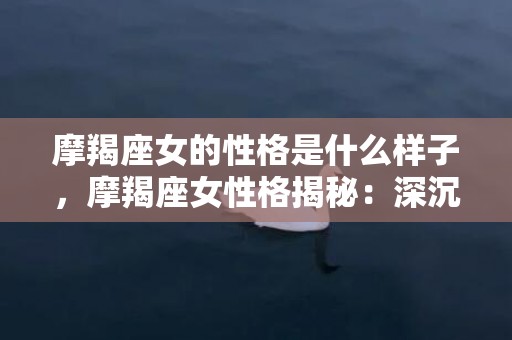 摩羯座女的性格是什么样子，摩羯座女性格揭秘：深沉